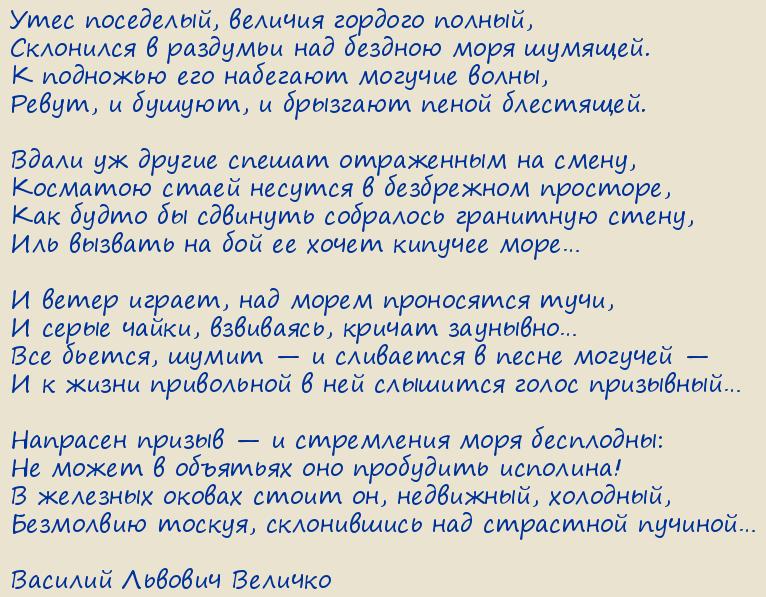 Утес поседелый, величия гордого полный,
Склонился в раздумьи над бездною моря шумящей.
К подножью его набегают могучие волны,
Ревут, и бушуют, и брызгают пеной блестящей.

Вдали уж другие спешат отраженным на смену,
Косматою стаей несутся в безбрежном просторе,
Как будто бы сдвинуть собралось гранитную стену,
Иль вызвать на бой ее хочет кипучее море...

И ветер играет, над морем проносятся тучи,
И серые чайки, взвиваясь, кричат заунывно...
Все бьется, шумит — и сливается в песне могучей —
И к жизни привольной в ней слышится голос призывный...

Напрасен призыв — и стремления моря бесплодны:
Не может в объятьях оно пробудить исполина!
В железных оковах стоит он, недвижный, холодный,
Безмолвию тоскуя, склонившись над страстной пучиной...

Василий Львович Величко